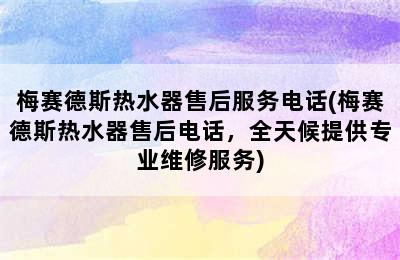 梅赛德斯热水器售后服务电话(梅赛德斯热水器售后电话，全天候提供专业维修服务)